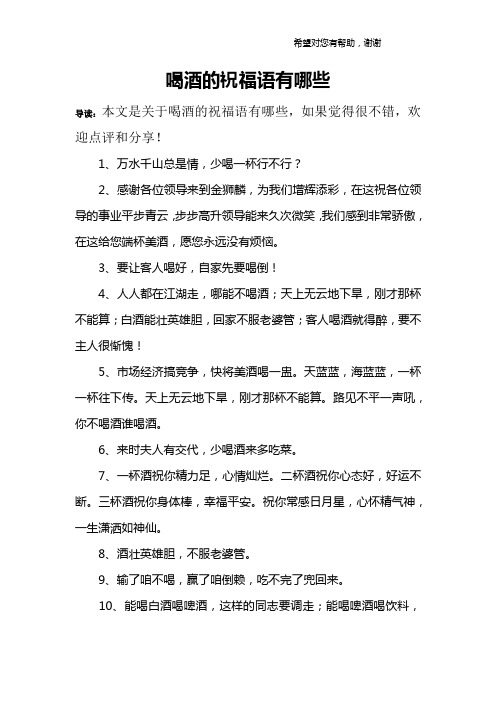 希望对您有帮助，谢谢

喝酒的祝福语有哪些

导读：本文是关于喝酒的祝福语有哪些，如果觉得很不错，欢迎点评和分享！

1、万水千山总是情，少喝一杯行不行？

2、感谢各位领导来到金狮麟，为我们增辉添彩，在这祝各位领导的事业平步青云，步步高升领导能来久次微笑，我们感到非常骄傲，在这给您端杯美酒，愿您永远没有烦恼。

3、要让客人喝好，自家先要喝倒！

4、人人都在江湖走，哪能不喝酒；天上无云地下旱，刚才那杯不能算；白酒能壮英雄胆，回家不服老婆管；客人喝酒就得醉，要不主人很惭愧！

5、市场经济搞竞争，快将美酒喝一盅。天蓝蓝，海蓝蓝，一杯一杯往下传。天上无云地下旱，刚才那杯不能算。路见不平一声吼，你不喝酒谁喝酒。

6、来时夫人有交代，少喝酒来多吃菜。

7、一杯酒祝你精力足，心情灿烂。二杯酒祝你心态好，好运不断。三杯酒祝你身体棒，幸福平安。祝你常感日月星，心怀精气神，一生潇洒如神仙。

8、酒壮英雄胆，不服老婆管。

9、输了咱不喝，赢了咱倒赖，吃不完了兜回来。

10、能喝白酒喝啤酒，这样的同志要调走；能喝啤酒喝饮料，